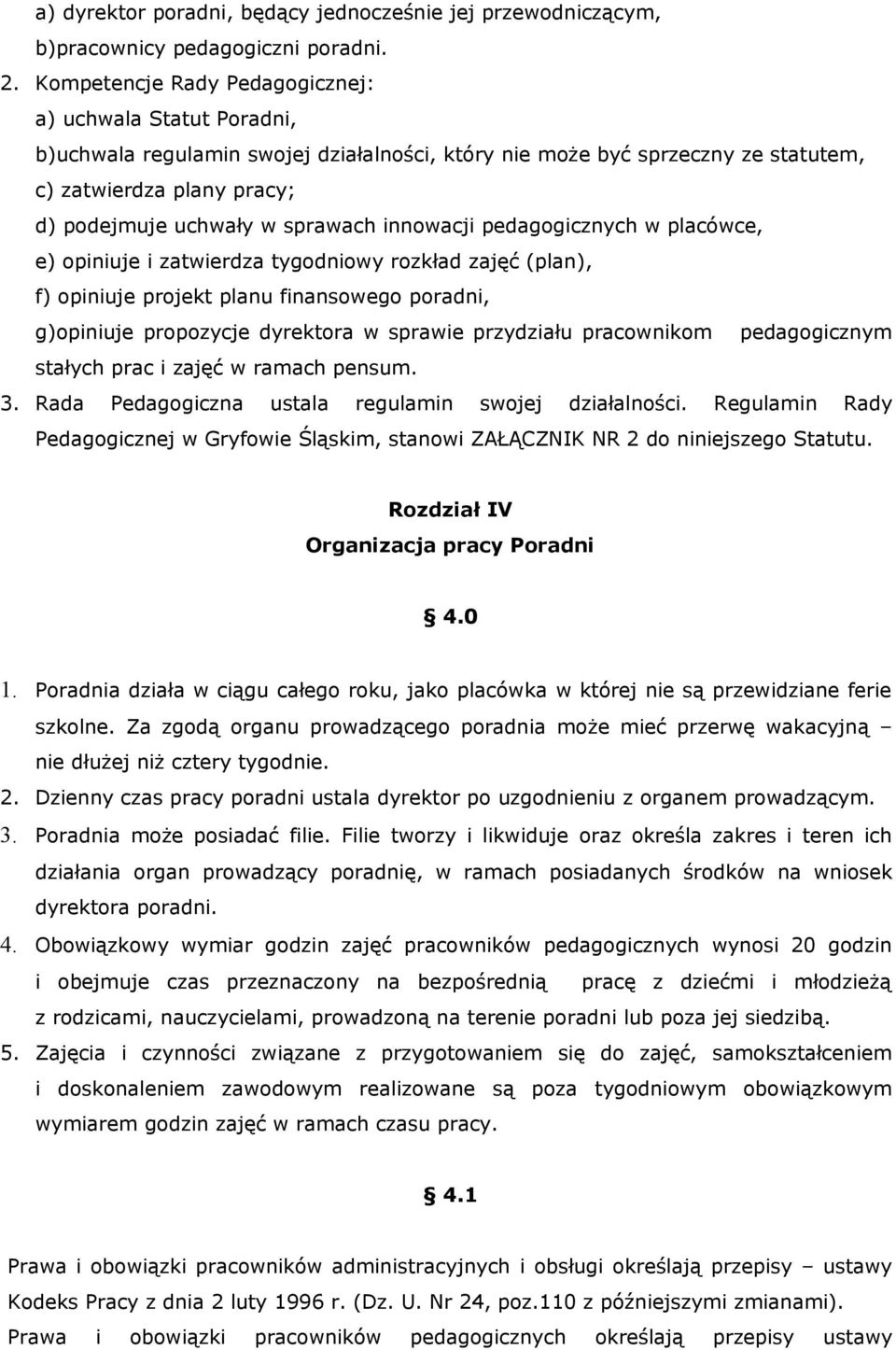 a) dyrektor poradni, będący jednocześnie jej przewodniczącym,
b)pracownicy pedagogiczni poradni.
2. Kompetencje Rady Pedagogicznej:
a) uchwala Statut Poradni,
b)uchwala regulamin swojej działalności, który nie może być sprzeczny ze statutem,
c) zatwierdza plany pracy;
d) podejmuje uchwały w sprawach innowacji pedagogicznych w placówce,
e) opiniuje i zatwierdza tygodniowy rozkład zajęć (plan),
f) opiniuje projekt planu finansowego poradni,
g)opiniuje propozycje dyrektora w sprawie przydziału pracownikom pedagogicznym stałych prac i zajęć w ramach pensum.
3. Rada Pedagogiczna ustala regulamin swojej działalności. Regulamin Rady Pedagogicznej w Gryfowie Śląskim, stanowi ZAŁĄCZNIK NR 2 do niniejszego Statutu.

Rozdział IV
Organizacja pracy Poradni

§ 4.0

1. Poradnia działa w ciągu całego roku, jako placówka w której nie są przewidziane ferie szkolne. Za zgodą organu prowadzącego poradnia może mieć przerwę wakacyjną – nie dłużej niż cztery tygodnie.
2. Dzienny czas pracy poradni ustala dyrektor po uzgodnieniu z organem prowadzącym.
3. Poradnia może posiadać filie. Filie tworzy i likwiduje oraz określa zakres i teren ich działania organ prowadzący poradnię, w ramach posiadanych środków na wniosek dyrektora poradni.
4. Obowiązkowy wymiar godzin zajęć pracowników pedagogicznych wynosi 20 godzin i obejmuje czas przeznaczony na bezpośrednią pracę z dziećmi i młodzieżą z rodzicami, nauczycielami, prowadzoną na terenie poradni lub poza jej siedzibą.
5. Zajęcia i czynności związane z przygotowaniem się do zajęć, samokształceniem i doskonaleniem zawodowym realizowane są poza tygodniowym obowiązkowym wymiarem godzin zajęć w ramach czasu pracy.

§ 4.1

Prawa i obowiązki pracowników administracyjnych i obsługi określają przepisy – ustawy Kodeks Pracy z dnia 2 luty 1996 r. (Dz. U. Nr 24, poz.110 z późniejszymi zmianami).
Prawa i obowiązki pracowników pedagogicznych określają przepisy ustawy